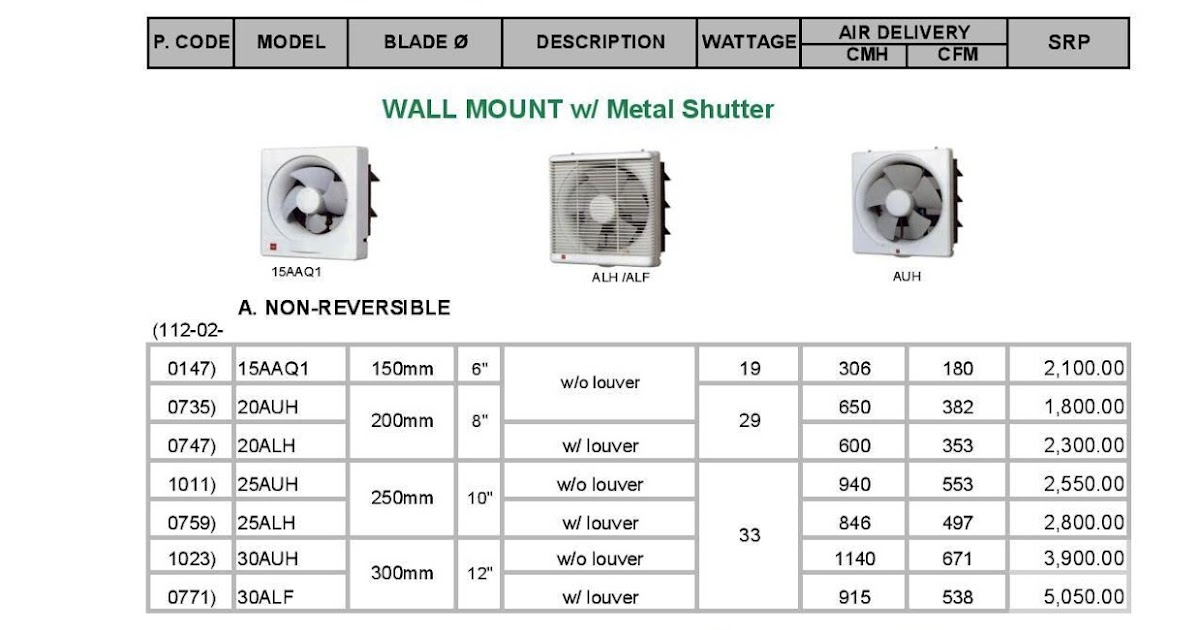 | P. CODE | MODEL | BLADE Ø | DESCRIPTION | WATTAGE | AIR DELIVERY CMH | AIR DELIVERY CFM | SRP |
|---|---|---|---|---|---|---|---|

WALL MOUNT w/ Metal Shutter

15AAQ1

ALH /ALF

AUH

A. NON-REVERSIBLE

(112-02-

| | | | | | | | | |
|---|---|---|---|---|---|---|---|---|
| 0147) | 15AAQ1 | 150mm | 6" | w/o louver | 19 | 306 | 180 | 2,100.00 |
| 0735) | 20AUH | 200mm | 8" | w/o louver | 29 | 650 | 382 | 1,800.00 |
| 0747) | 20ALH | 200mm | 8" | w/ louver | 29 | 600 | 353 | 2,300.00 |
| 1011) | 25AUH | 250mm | 10" | w/o louver | 33 | 940 | 553 | 2,550.00 |
| 0759) | 25ALH | 250mm | 10" | w/ louver | 33 | 846 | 497 | 2,800.00 |
| 1023) | 30AUH | 300mm | 12" | w/o louver | 33 | 1140 | 671 | 3,900.00 |
| 0771) | 30ALF | 300mm | 12" | w/ louver | 33 | 915 | 538 | 5,050.00 |